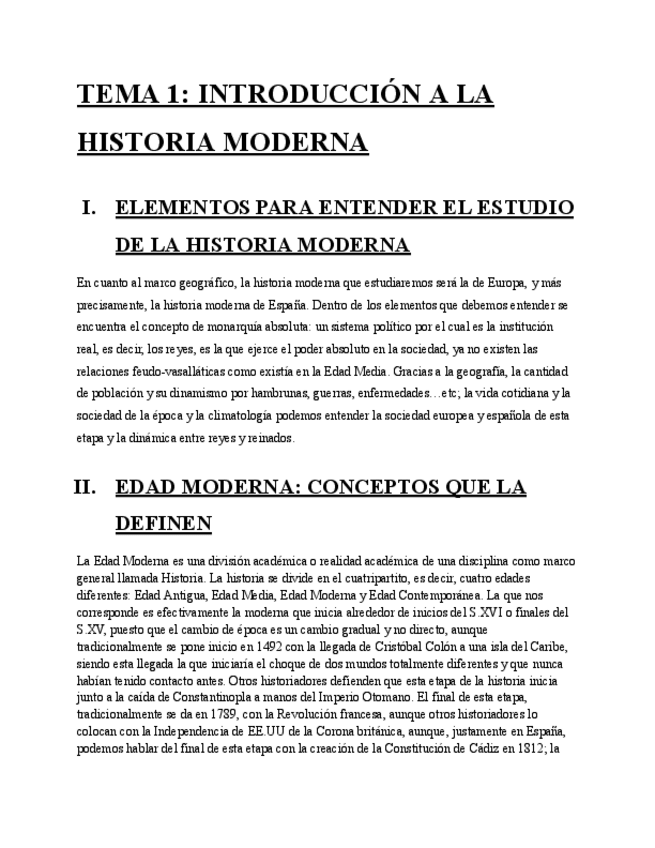 TEMA 1: INTRODUCCIÓN A LA HISTORIA MODERNA

I. ELEMENTOS PARA ENTENDER EL ESTUDIO DE LA HISTORIA MODERNA

En cuanto al marco geográfico, la historia moderna que estudiaremos será la de Europa, y más precisamente, la historia moderna de España. Dentro de los elementos que debemos entender se encuentra el concepto de monarquía absoluta: un sistema político por el cual es la institución real, es decir, los reyes, es la que ejerce el poder absoluto en la sociedad, ya no existen las relaciones feudo-vasalláticas como existía en la Edad Media. Gracias a la geografía, la cantidad de población y su dinamismo por hambrunas, guerras, enfermedades…etc; la vida cotidiana y la sociedad de la época y la climatología podemos entender la sociedad europea y española de esta etapa y la dinámica entre reyes y reinados.

II. EDAD MODERNA: CONCEPTOS QUE LA DEFINEN

La Edad Moderna es una división académica o realidad académica de una disciplina como marco general llamada Historia. La historia se divide en el cuatripartito, es decir, cuatro edades diferentes: Edad Antigua, Edad Media, Edad Moderna y Edad Contemporánea. La que nos corresponde es efectivamente la moderna que inicia alrededor de inicios del S.XVI o finales del S.XV, puesto que el cambio de época es un cambio gradual y no directo, aunque tradicionalmente se pone inicio en 1492 con la llegada de Cristóbal Colón a una isla del Caribe, siendo esta llegada la que iniciaría el choque de dos mundos totalmente diferentes y que nunca habían tenido contacto antes. Otros historiadores defienden que esta etapa de la historia inicia junto a la caída de Constantinopla a manos del Imperio Otomano. El final de esta etapa, tradicionalmente se da en 1789, con la Revolución francesa, aunque otros historiadores lo colocan con la Independencia de EE.UU de la Corona británica, aunque, justamente en España, podemos hablar del final de esta etapa con la creación de la Constitución de Cádiz en 1812; la